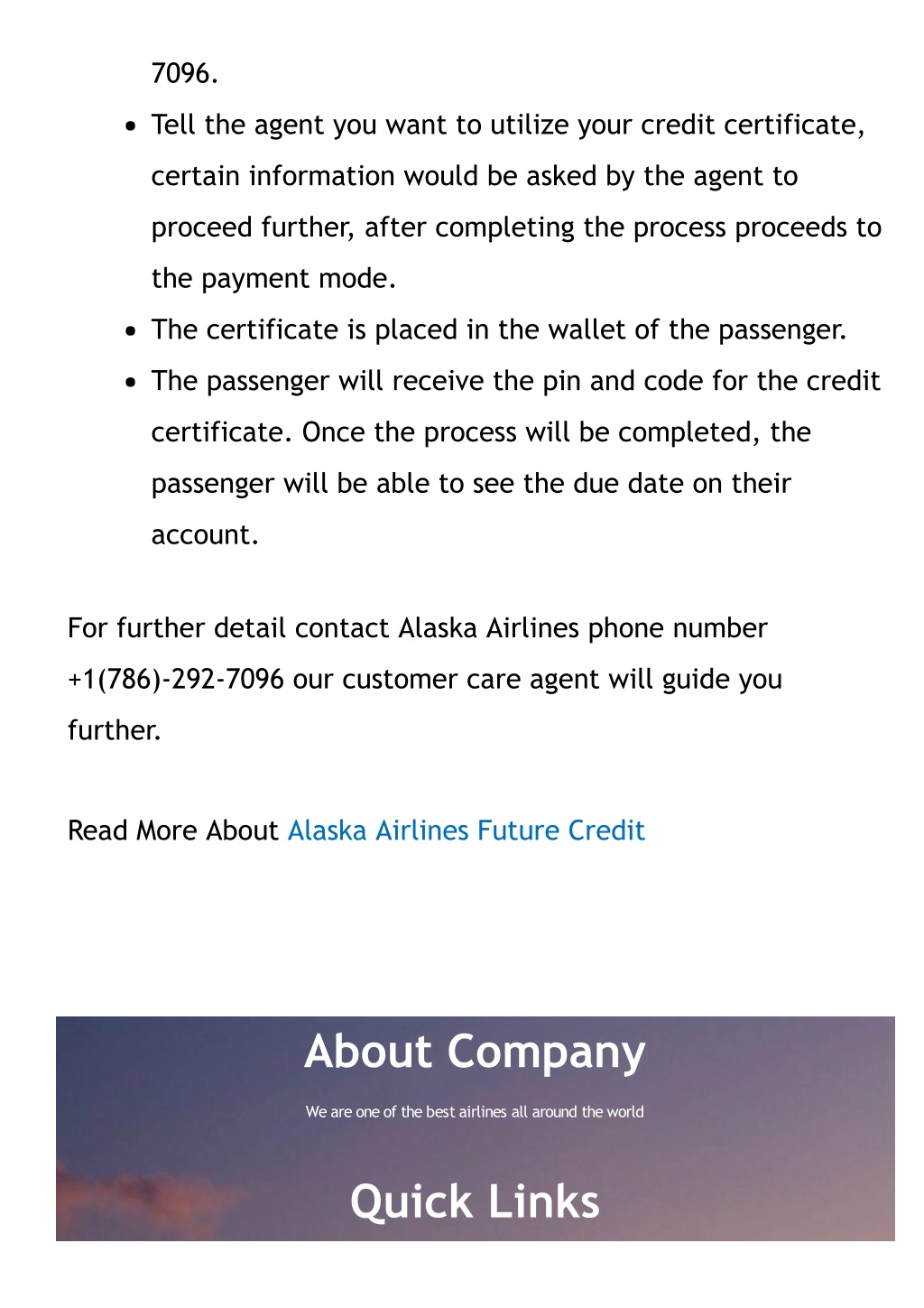 7096.

- Tell the agent you want to utilize your credit certificate, certain information would be asked by the agent to proceed further, after completing the process proceeds to the payment mode.
- The certificate is placed in the wallet of the passenger.
- The passenger will receive the pin and code for the credit certificate. Once the process will be completed, the passenger will be able to see the due date on their account.

For further detail contact Alaska Airlines phone number +1(786)-292-7096 our customer care agent will guide you further.

Read More About Alaska Airlines Future Credit

About Company

We are one of the best airlines all around the world

Quick Links